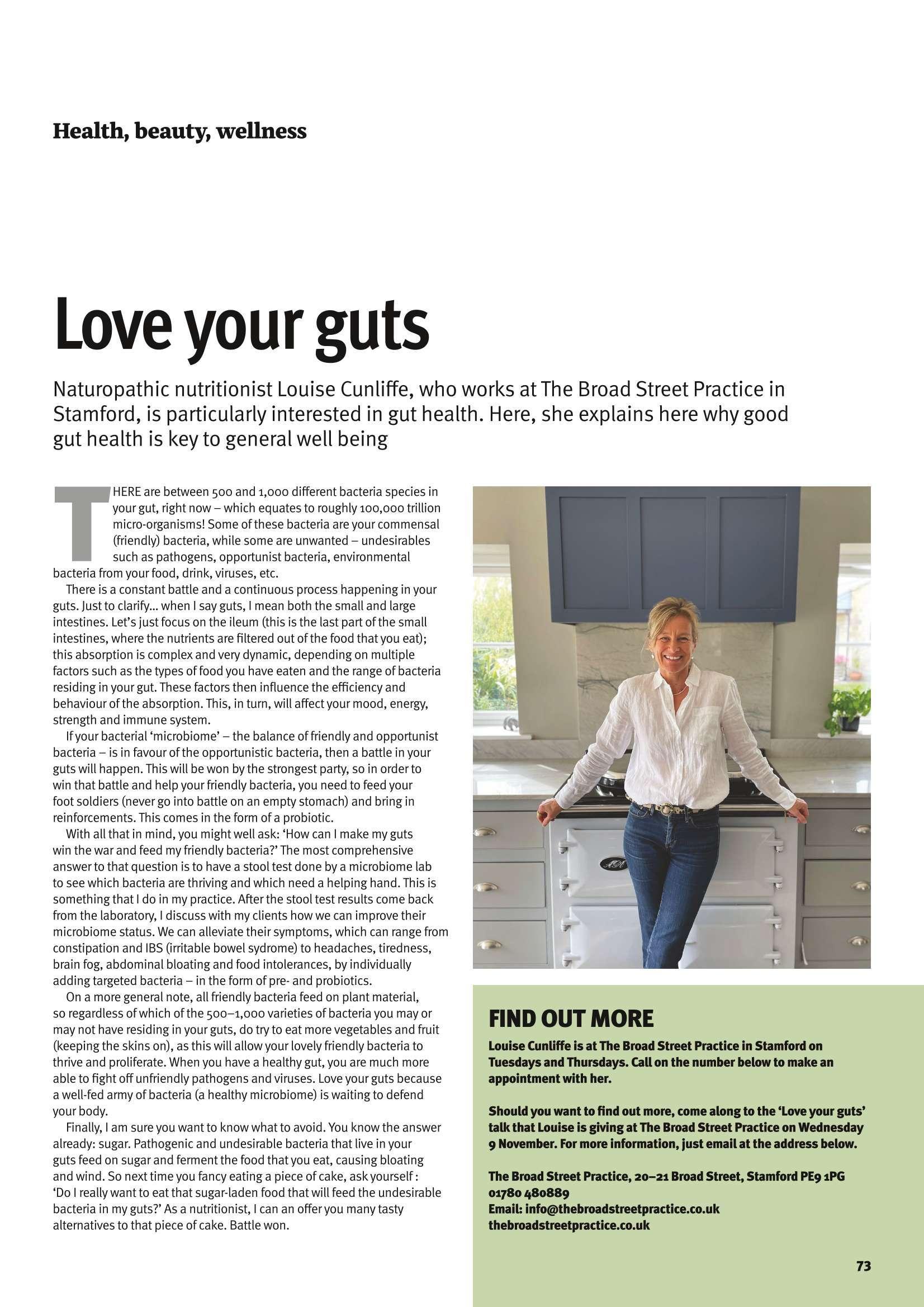 Health, beauty, wellness

Love your guts

Naturopathic nutritionist Louise Cunliffe, who works at The Broad Street Practice in Stamford, is particularly interested in gut health. Here, she explains here why good gut health is key to general well being

THERE are between 500 and 1,000 different bacteria species in your gut, right now – which equates to roughly 100,000 trillion micro-organisms! Some of these bacteria are your commensal (friendly) bacteria, while some are unwanted – undesirables such as pathogens, opportunist bacteria, environmental bacteria from your food, drink, viruses, etc.

There is a constant battle and a continuous process happening in your guts. Just to clarify… when I say guts, I mean both the small and large intestines. Let's just focus on the ileum (this is the last part of the small intestines, where the nutrients are filtered out of the food that you eat); this absorption is complex and very dynamic, depending on multiple factors such as the types of food you have eaten and the range of bacteria residing in your gut. These factors then influence the efficiency and behaviour of the absorption. This, in turn, will affect your mood, energy, strength and immune system.

If your bacterial 'microbiome' – the balance of friendly and opportunist bacteria – is in favour of the opportunistic bacteria, then a battle in your guts will happen. This will be won by the strongest party, so in order to win that battle and help your friendly bacteria, you need to feed your foot soldiers (never go into battle on an empty stomach) and bring in reinforcements. This comes in the form of a probiotic.

With all that in mind, you might well ask: 'How can I make my guts win the war and feed my friendly bacteria?' The most comprehensive answer to that question is to have a stool test done by a microbiome lab to see which bacteria are thriving and which need a helping hand. This is something that I do in my practice. After the stool test results come back from the laboratory, I discuss with my clients how we can improve their microbiome status. We can alleviate their symptoms, which can range from constipation and IBS (irritable bowel sydrome) to headaches, tiredness, brain fog, abdominal bloating and food intolerances, by individually adding targeted bacteria – in the form of pre- and probiotics.

On a more general note, all friendly bacteria feed on plant material, so regardless of which of the 500–1,000 varieties of bacteria you may or may not have residing in your guts, do try to eat more vegetables and fruit (keeping the skins on), as this will allow your lovely friendly bacteria to thrive and proliferate. When you have a healthy gut, you are much more able to fight off unfriendly pathogens and viruses. Love your guts because a well-fed army of bacteria (a healthy microbiome) is waiting to defend your body.

Finally, I am sure you want to know what to avoid. You know the answer already: sugar. Pathogenic and undesirable bacteria that live in your guts feed on sugar and ferment the food that you eat, causing bloating and wind. So next time you fancy eating a piece of cake, ask yourself : 'Do I really want to eat that sugar-laden food that will feed the undesirable bacteria in my guts?' As a nutritionist, I can an offer you many tasty alternatives to that piece of cake. Battle won.

FIND OUT MORE

Louise Cunliffe is at The Broad Street Practice in Stamford on Tuesdays and Thursdays. Call on the number below to make an appointment with her.

Should you want to find out more, come along to the 'Love your guts' talk that Louise is giving at The Broad Street Practice on Wednesday 9 November. For more information, just email at the address below.

The Broad Street Practice, 20–21 Broad Street, Stamford PE9 1PG
01780 480889
Email: info@thebroadstreetpractice.co.uk
thebroadstreetpractice.co.uk

73